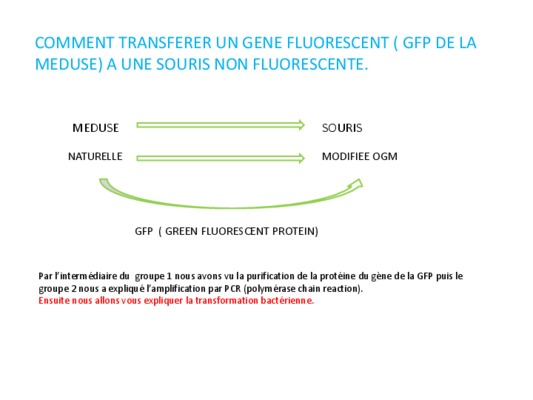 COMMENT TRANSFERER UN GENE FLUORESCENT ( GFP DE LA MEDUSE) A UNE SOURIS NON FLUORESCENTE.

MEDUSE

SOURIS

NATURELLE

MODIFIEE OGM

GFP ( GREEN FLUORESCENT PROTEIN)

Par l'intermédiaire du groupe 1 nous avons vu la purification de la protéine du gène de la GFP puis le groupe 2 nous a expliqué l'amplification par PCR (polymérase chain reaction).
Ensuite nous allons vous expliquer la transformation bactérienne.